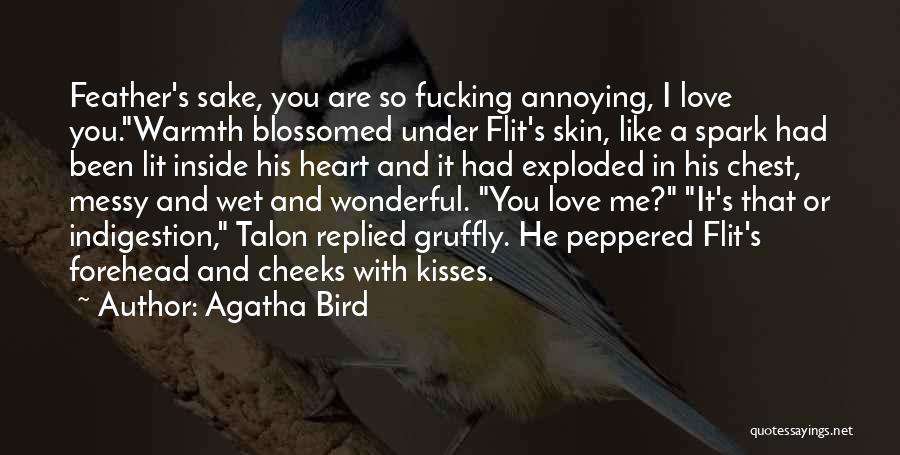 Feather's sake, you are so fucking annoying, I love you."Warmth blossomed under Flit's skin, like a spark had been lit inside his heart and it had exploded in his chest, messy and wet and wonderful. "You love me?" "It's that or indigestion," Talon replied gruffly. He peppered Flit's forehead and cheeks with kisses.

~ Author: Agatha Bird

quotessayings.net